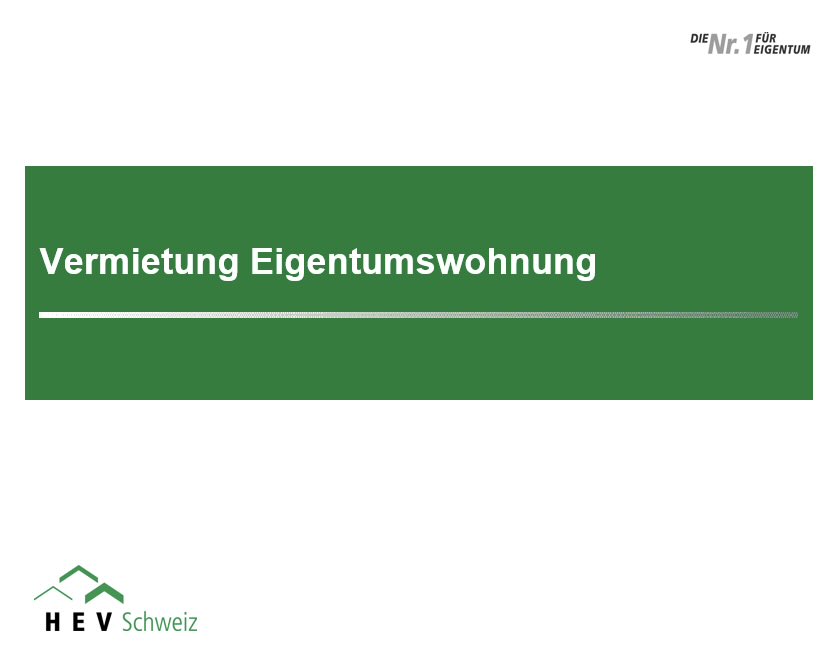 DIE Nr. 1 FÜR EIGENTUM

Vermietung Eigentumswohnung

H E V Schweiz